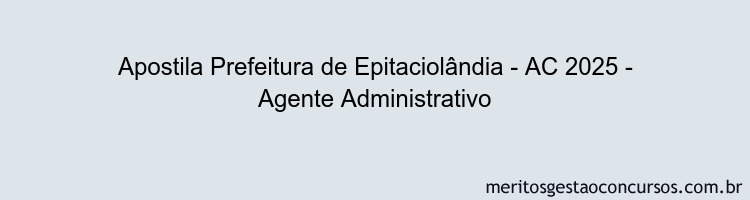 Apostila Prefeitura de Epitaciolândia - AC 2025 - Agente Administrativo

meritosgestaoconcursos.com.br